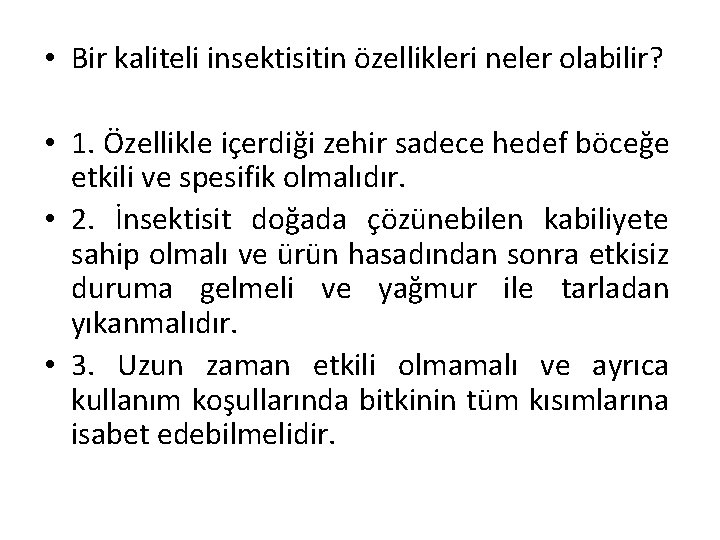 • Bir kaliteli insektisitin özellikleri neler olabilir?

• 1. Özellikle içerdiği zehir sadece hedef böceğe etkili ve spesifik olmalıdır.
• 2. İnsektisit doğada çözünebilen kabiliyete sahip olmalı ve ürün hasadından sonra etkisiz duruma gelmeli ve yağmur ile tarladan yıkanmalıdır.
• 3. Uzun zaman etkili olmamalı ve ayrıca kullanım koşullarında bitkinin tüm kısımlarına isabet edebilmelidir.